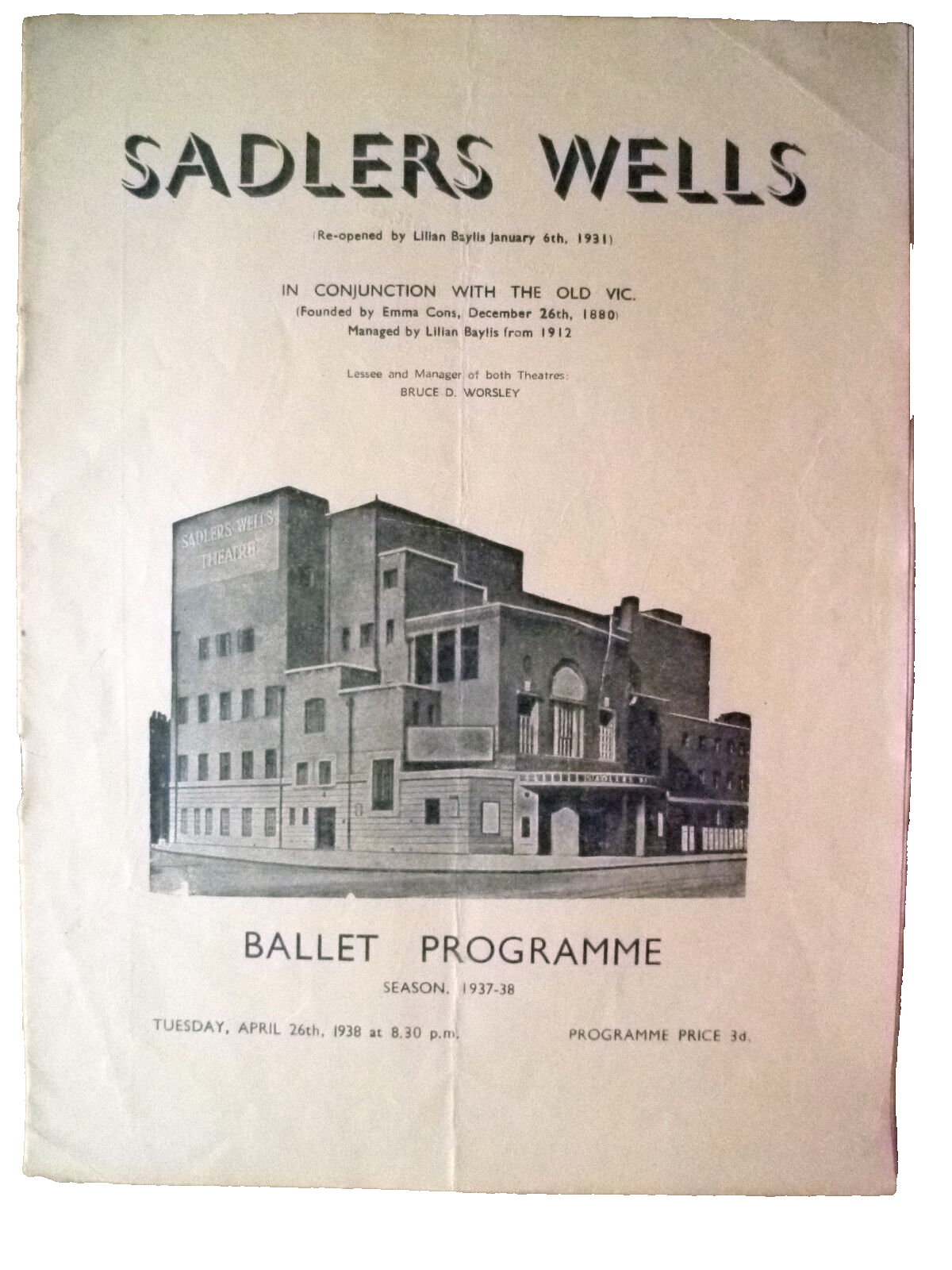 SADLERS WELLS

(Re-opened by Lilian Baylis January 6th, 1931)

IN CONJUNCTION WITH THE OLD VIC.
(Founded by Emma Cons, December 26th, 1880)
Managed by Lilian Baylis from 1912

Lessee and Manager of both Theatres:
BRUCE D. WORSLEY

SADLERS WELLS THEATRE

SADLERS WELLS

BALLET PROGRAMME

SEASON, 1937-38

TUESDAY, APRIL 26th, 1938 at 8.30 p.m.

PROGRAMME PRICE 3d.